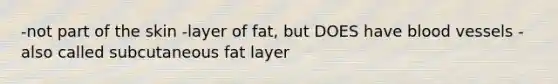 -not part of the skin -layer of fat, but DOES have blood vessels -also called subcutaneous fat layer